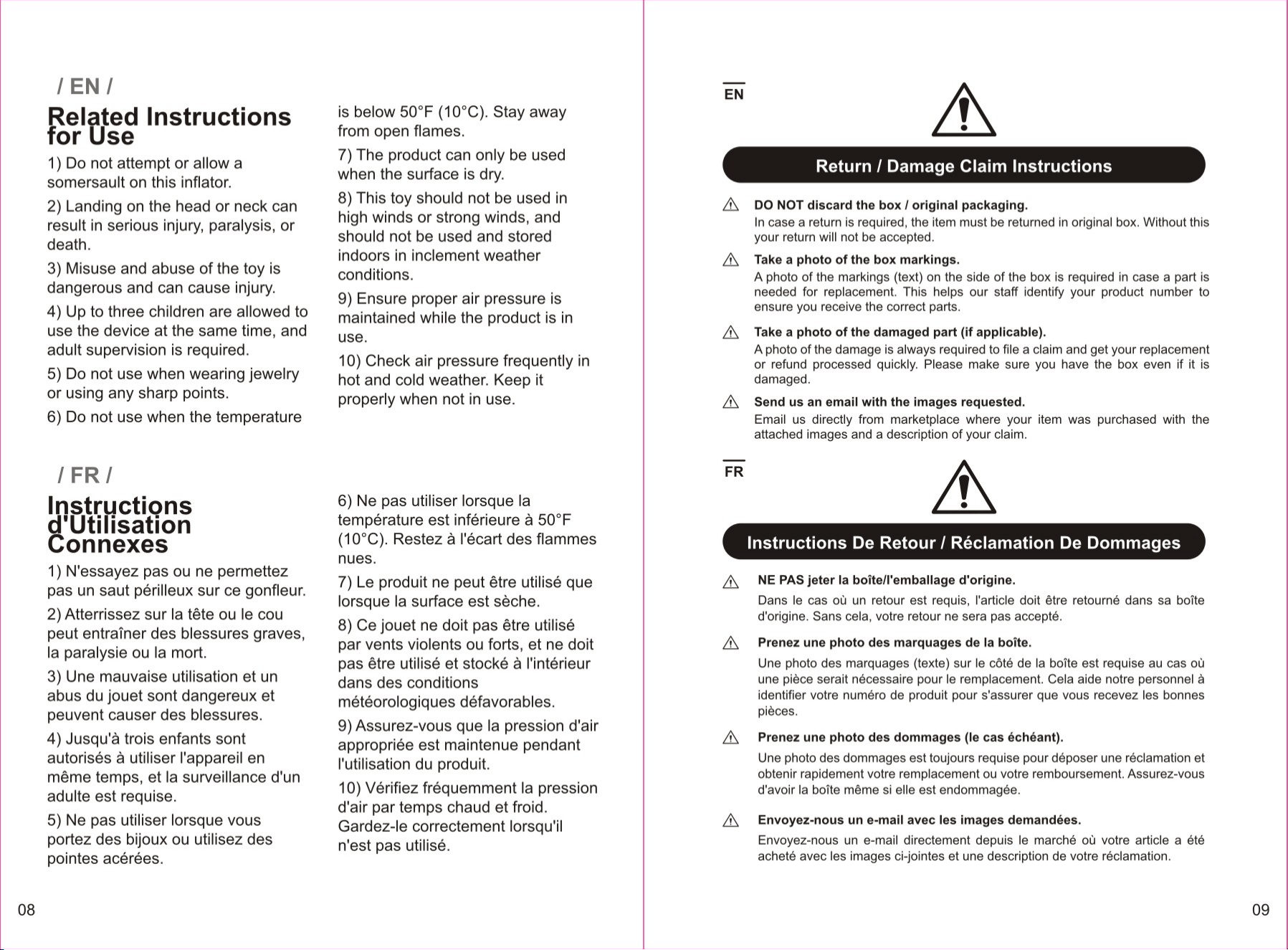 / EN /

Related Instructions for Use

1) Do not attempt or allow a somersault on this inflator.

2) Landing on the head or neck can result in serious injury, paralysis, or death.

3) Misuse and abuse of the toy is dangerous and can cause injury.

4) Up to three children are allowed to use the device at the same time, and adult supervision is required.

5) Do not use when wearing jewelry or using any sharp points.

6) Do not use when the temperature is below 50°F (10°C). Stay away from open flames.

7) The product can only be used when the surface is dry.

8) This toy should not be used in high winds or strong winds, and should not be used and stored indoors in inclement weather conditions.

9) Ensure proper air pressure is maintained while the product is in use.

10) Check air pressure frequently in hot and cold weather. Keep it properly when not in use.

/ FR /

Instructions d'Utilisation Connexes

1) N'essayez pas ou ne permettez pas un saut périlleux sur ce gonfleur.

2) Atterrissez sur la tête ou le cou peut entraîner des blessures graves, la paralysie ou la mort.

3) Une mauvaise utilisation et un abus du jouet sont dangereux et peuvent causer des blessures.

4) Jusqu'à trois enfants sont autorisés à utiliser l'appareil en même temps, et la surveillance d'un adulte est requise.

5) Ne pas utiliser lorsque vous portez des bijoux ou utilisez des pointes acérées.

6) Ne pas utiliser lorsque la température est inférieure à 50°F (10°C). Restez à l'écart des flammes nues.

7) Le produit ne peut être utilisé que lorsque la surface est sèche.

8) Ce jouet ne doit pas être utilisé par vents violents ou forts, et ne doit pas être utilisé et stocké à l'intérieur dans des conditions météorologiques défavorables.

9) Assurez-vous que la pression d'air appropriée est maintenue pendant l'utilisation du produit.

10) Vérifiez fréquemment la pression d'air par temps chaud et froid. Gardez-le correctement lorsqu'il n'est pas utilisé.

08

EN

Return / Damage Claim Instructions

DO NOT discard the box / original packaging.
In case a return is required, the item must be returned in original box. Without this your return will not be accepted.

Take a photo of the box markings.
A photo of the markings (text) on the side of the box is required in case a part is needed for replacement. This helps our staff identify your product number to ensure you receive the correct parts.

Take a photo of the damaged part (if applicable).
A photo of the damage is always required to file a claim and get your replacement or refund processed quickly. Please make sure you have the box even if it is damaged.

Send us an email with the images requested.
Email us directly from marketplace where your item was purchased with the attached images and a description of your claim.

FR

Instructions De Retour / Réclamation De Dommages

NE PAS jeter la boîte/l'emballage d'origine.
Dans le cas où un retour est requis, l'article doit être retourné dans sa boîte d'origine. Sans cela, votre retour ne sera pas accepté.

Prenez une photo des marquages de la boîte.
Une photo des marquages (texte) sur le côté de la boîte est requise au cas où une pièce serait nécessaire pour le remplacement. Cela aide notre personnel à identifier votre numéro de produit pour s'assurer que vous recevez les bonnes pièces.

Prenez une photo des dommages (le cas échéant).
Une photo des dommages est toujours requise pour déposer une réclamation et obtenir rapidement votre remplacement ou votre remboursement. Assurez-vous d'avoir la boîte même si elle est endommagée.

Envoyez-nous un e-mail avec les images demandées.
Envoyez-nous un e-mail directement depuis le marché où votre article a été acheté avec les images ci-jointes et une description de votre réclamation.

09